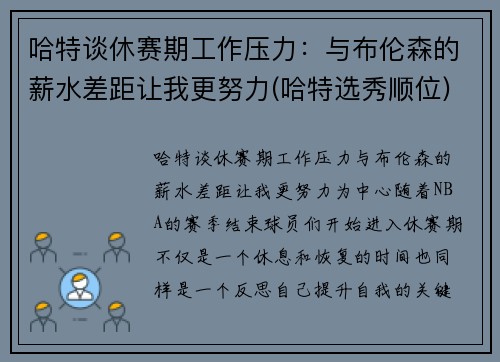 哈特谈休赛期工作压力：与布伦森的薪水差距让我更努力(哈特选秀顺位)

哈特谈休赛期工作压力与布伦森的薪水差距让我更努力为中心随着NBA的赛季结束球员们开始进入休赛期不仅是一个休息和恢复的时间也同样是一个反思自己提升自我的关键